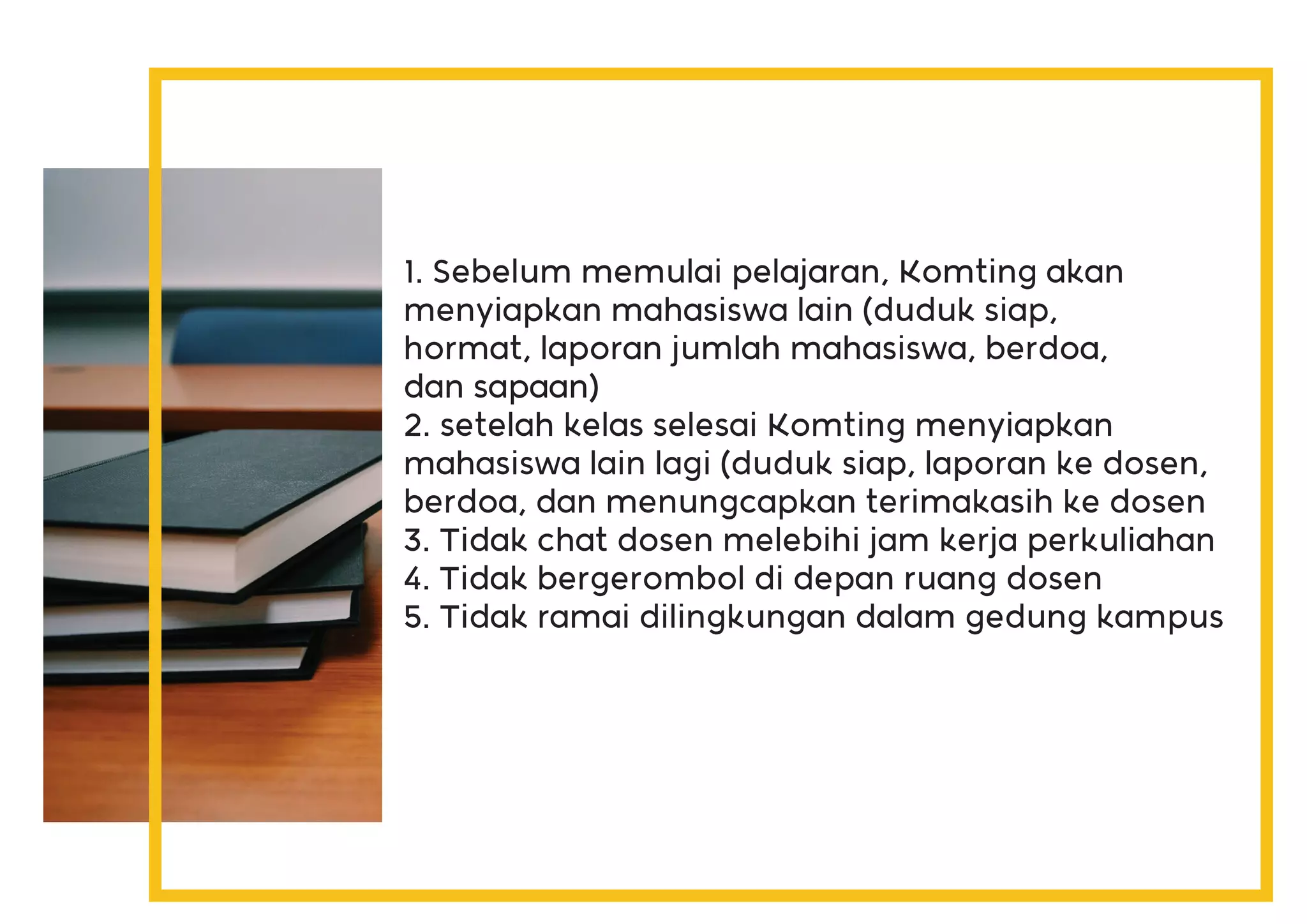 1. Sebelum memulai pelajaran, Komting akan menyiapkan mahasiswa lain (duduk siap, hormat, laporan jumlah mahasiswa, berdoa, dan sapaan)
2. setelah kelas selesai Komting menyiapkan mahasiswa lain lagi (duduk siap, laporan ke dosen, berdoa, dan menungcapkan terimakasih ke dosen
3. Tidak chat dosen melebihi jam kerja perkuliahan
4. Tidak bergerombol di depan ruang dosen
5. Tidak ramai dilingkungan dalam gedung kampus